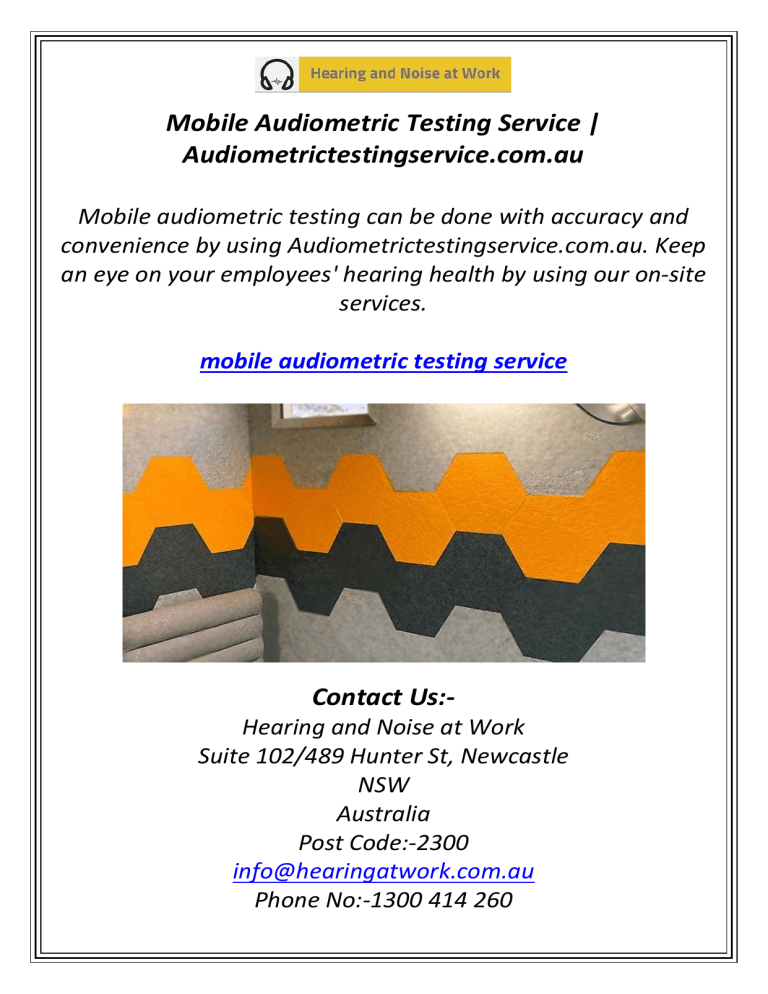 Hearing and Noise at Work

Mobile Audiometric Testing Service | Audiometrictestingservice.com.au

Mobile audiometric testing can be done with accuracy and convenience by using Audiometrictestingservice.com.au. Keep an eye on your employees' hearing health by using our on-site services.

mobile audiometric testing service

Contact Us:-
Hearing and Noise at Work
Suite 102/489 Hunter St, Newcastle
NSW
Australia
Post Code:-2300
info@hearingatwork.com.au
Phone No:-1300 414 260